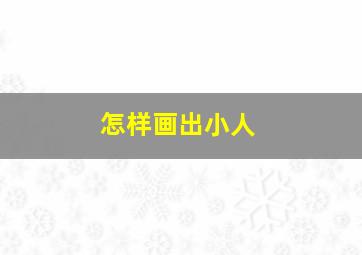 怎样画出小人